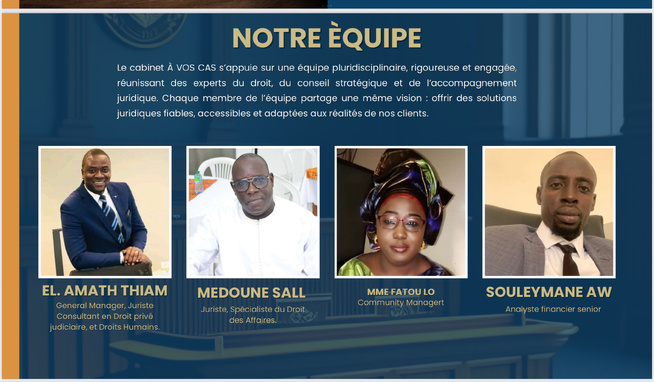 NOTRE ÈQUIPE

Le cabinet À VOS CAS s'appuie sur une équipe pluridisciplinaire, rigoureuse et engagée, réunissant des experts du droit, du conseil stratégique et de l'accompagnement juridique. Chaque membre de l'équipe partage une même vision : offrir des solutions juridiques fiables, accessibles et adaptées aux réalités de nos clients.

EL. AMATH THIAM
General Manager, Juriste Consultant en Droit privé judiciaire, et Droits Humains.

MEDOUNE SALL
Juriste, Spécialiste du Droit des Affaires.

MME FATOU LO
Community Managert

SOULEYMANE AW
Analyste financier senior